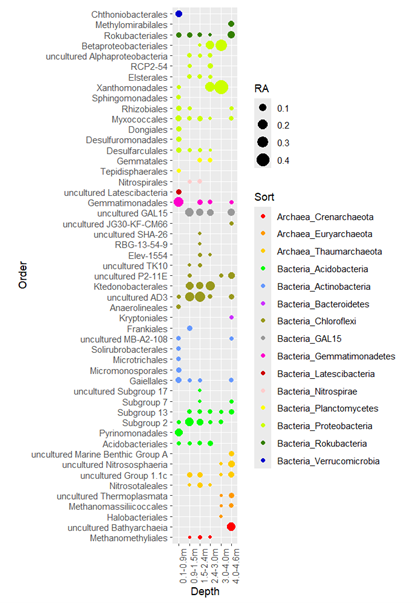 Order

Chthoniobacterales
Methylomirabilales
Rokubacteriales
Betaproteobacteriales
uncultured Alphaproteobacteria
RCP2-54
Elsterales
Xanthomonadales
Sphingomonadales
Rhizobiales
Myxococcales
Dongiales
Desulfuromonadales
Desulfarculales
Gemmatales
Tepidisphaerales
Nitrospirales
uncultured Latescibacteria
Gemmatimonadales
uncultured GAL15
uncultured JG30-KF-CM66
uncultured SHA-26
RBG-13-54-9
Elev-1554
uncultured TK10
uncultured P2-11E
Ktedonobacterales
uncultured AD3
Anaerolineales
Kryptoniales
Frankiales
uncultured MB-A2-108
Solirubrobacterales
Microtrichales
Micromonosporales
Gaiellales
uncultured Subgroup 17
Subgroup 7
Subgroup 13
Subgroup 2
Pyrinomonadales
Acidobacteriales
uncultured Marine Benthic Group A
uncultured Nitrososphaeria
uncultured Group 1.1c
Nitrosotaleales
uncultured Thermoplasmata
Methanomassiliicoccales
Halobacteriales
uncultured Bathyarchaeia
Methanomethyliales

0.1-0.9m
0.9-1.5m
1.5-2.4m
2.4-3.0m
3.0-4.0m
4.0-4.6m

Depth

RA
0.1
0.2
0.3
0.4

Sort
Archaea_Crenarchaeota
Archaea_Euryarchaeota
Archaea_Thaumarchaeota
Bacteria_Acidobacteria
Bacteria_Actinobacteria
Bacteria_Bacteroidetes
Bacteria_Chloroflexi
Bacteria_GAL15
Bacteria_Gemmatimonadetes
Bacteria_Latescibacteria
Bacteria_Nitrospirae
Bacteria_Planctomycetes
Bacteria_Proteobacteria
Bacteria_Rokubacteria
Bacteria_Verrucomicrobia